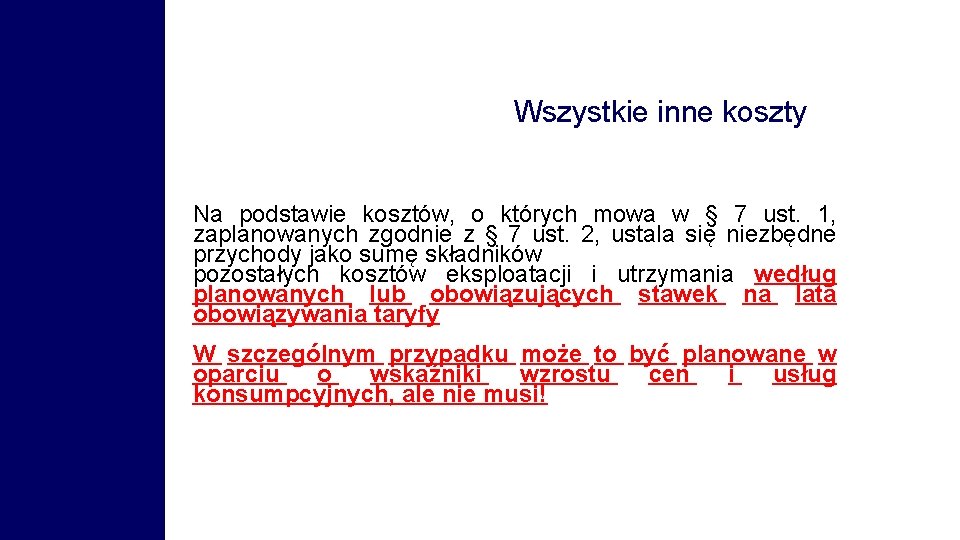 Wszystkie inne koszty

Na podstawie kosztów, o których mowa w § 7 ust. 1, zaplanowanych zgodnie z § 7 ust. 2, ustala się niezbędne przychody jako sumę składników pozostałych kosztów eksploatacji i utrzymania według planowanych lub obowiązujących stawek na lata obowiązywania taryfy

W szczególnym przypadku może to być planowane w oparciu o wskaźniki wzrostu cen i usług konsumpcyjnych, ale nie musi!